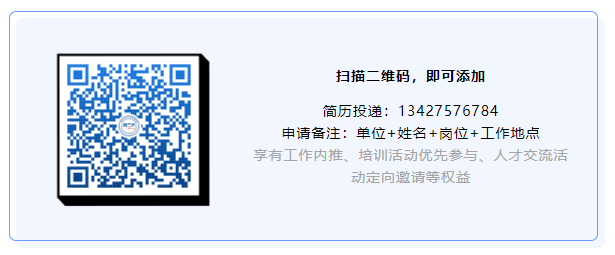 扫描二维码，即可添加

简历投递：13427576784
申请备注：单位+姓名+岗位+工作地点
享有工作内推、培训活动优先参与、人才交流活动定向邀请等权益